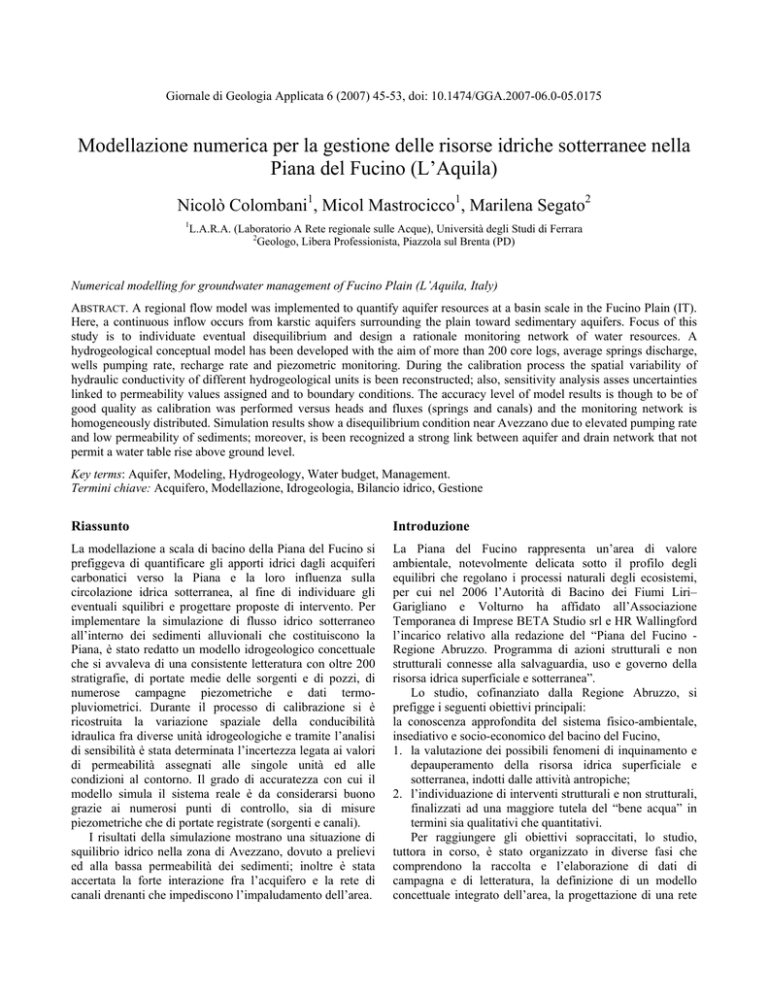 Giornale di Geologia Applicata 6 (2007) 45-53, doi: 10.1474/GGA.2007-06.0-05.0175

Modellazione numerica per la gestione delle risorse idriche sotterranee nella Piana del Fucino (L'Aquila)

Nicolò Colombani$^1$, Micol Mastrocicco$^1$, Marilena Segato$^2$

$^1$L.A.R.A. (Laboratorio A Rete regionale sulle Acque), Università degli Studi di Ferrara
$^2$Geologo, Libera Professionista, Piazzola sul Brenta (PD)

Numerical modelling for groundwater management of Fucino Plain (L'Aquila, Italy)

ABSTRACT. A regional flow model was implemented to quantify aquifer resources at a basin scale in the Fucino Plain (IT). Here, a continuous inflow occurs from karstic aquifers surrounding the plain toward sedimentary aquifers. Focus of this study is to individuate eventual disequilibrium and design a rationale monitoring network of water resources. A hydrogeological conceptual model has been developed with the aim of more than 200 core logs, average springs discharge, wells pumping rate, recharge rate and piezometric monitoring. During the calibration process the spatial variability of hydraulic conductivity of different hydrogeological units is been reconstructed; also, sensitivity analysis asses uncertainties linked to permeability values assigned and to boundary conditions. The accuracy level of model results is though to be of good quality as calibration was performed versus heads and fluxes (springs and canals) and the monitoring network is homogeneously distributed. Simulation results show a disequilibrium condition near Avezzano due to elevated pumping rate and low permeability of sediments; moreover, is been recognized a strong link between aquifer and drain network that not permit a water table rise above ground level.

Key terms: Aquifer, Modeling, Hydrogeology, Water budget, Management.
Termini chiave: Acquifero, Modellazione, Idrogeologia, Bilancio idrico, Gestione

Riassunto

La modellazione a scala di bacino della Piana del Fucino si prefiggeva di quantificare gli apporti idrici dagli acquiferi carbonatici verso la Piana e la loro influenza sulla circolazione idrica sotterranea, al fine di individuare gli eventuali squilibri e progettare proposte di intervento. Per implementare la simulazione di flusso idrico sotterraneo all'interno dei sedimenti alluvionali che costituiscono la Piana, è stato redatto un modello idrogeologico concettuale che si avvaleva di una consistente letteratura con oltre 200 stratigrafie, di portate medie delle sorgenti e di pozzi, di numerose campagne piezometriche e dati termo-pluviometrici. Durante il processo di calibrazione si è ricostruita la variazione spaziale della conducibilità idraulica fra diverse unità idrogeologiche e tramite l'analisi di sensibilità è stata determinata l'incertezza legata ai valori di permeabilità assegnati alle singole unità ed alle condizioni al contorno. Il grado di accuratezza con cui il modello simula il sistema reale è da considerarsi buono grazie ai numerosi punti di controllo, sia di misure piezometriche che di portate registrate (sorgenti e canali).

I risultati della simulazione mostrano una situazione di squilibrio idrico nella zona di Avezzano, dovuto a prelievi ed alla bassa permeabilità dei sedimenti; inoltre è stata accertata la forte interazione fra l'acquifero e la rete di canali drenanti che impediscono l'impaludamento dell'area.

Introduzione

La Piana del Fucino rappresenta un'area di valore ambientale, notevolmente delicata sotto il profilo degli equilibri che regolano i processi naturali degli ecosistemi, per cui nel 2006 l'Autorità di Bacino dei Fiumi Liri–Garigliano e Volturno ha affidato all'Associazione Temporanea di Imprese BETA Studio srl e HR Wallingford l'incarico relativo alla redazione del "Piana del Fucino - Regione Abruzzo. Programma di azioni strutturali e non strutturali connesse alla salvaguardia, uso e governo della risorsa idrica superficiale e sotterranea".

Lo studio, cofinanziato dalla Regione Abruzzo, si prefigge i seguenti obiettivi principali:
la conoscenza approfondita del sistema fisico-ambientale, insediativo e socio-economico del bacino del Fucino,
1. la valutazione dei possibili fenomeni di inquinamento e depauperamento della risorsa idrica superficiale e sotterranea, indotti dalle attività antropiche;
2. l'individuazione di interventi strutturali e non strutturali, finalizzati ad una maggiore tutela del "bene acqua" in termini sia qualitativi che quantitativi.

Per raggiungere gli obiettivi sopraccitati, lo studio, tuttora in corso, è stato organizzato in diverse fasi che comprendono la raccolta e l'elaborazione di dati di campagna e di letteratura, la definizione di un modello concettuale integrato dell'area, la progettazione di una rete